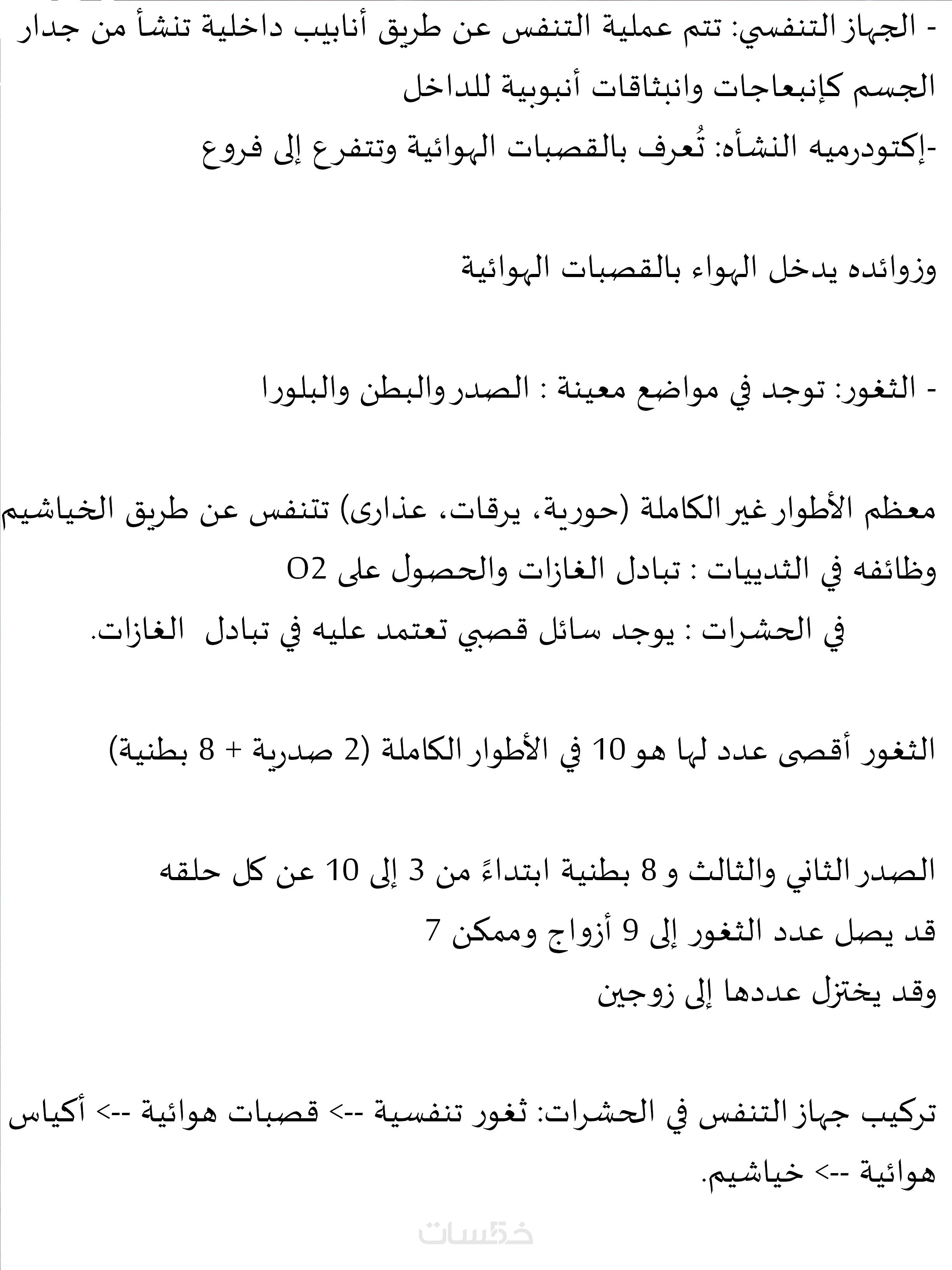 - الجهاز التنفسي: تتم عملية التنفس عن طريق أنابيب داخلية تنشأ من جدار الجسم كإنبعاجات وانبثاقات أنبوبية للداخل
-إكتودرميه النشأه: تُعرف بالقصبات الهوائية وتتفرع إلى فروع

وزوائده يدخل الهواء بالقصبات الهوائية

- الثغور: توجد في مواضع معينة : الصدر والبطن والبلورا

معظم الأطوار غير الكاملة (حورية، يرقات، عذارى) تتنفس عن طريق الخياشيم
وظائفه في الثدييات : تبادل الغازات والحصول على O2
في الحشرات : يوجد سائل قصبي تعتمد عليه في تبادل الغازات.

الثغور أقصى عدد لها هو 10 في الأطوار الكاملة (2 صدرية + 8 بطنية)

الصدر الثاني والثالث و 8 بطنية ابتداءً من 3 إلى 10 عن كل حلقه
قد يصل عدد الثغور إلى 9 أزواج وممكن 7
وقد يختزل عددها إلى زوجين

تركيب جهاز التنفس في الحشرات: ثغور تنفسية --> قصبات هوائية --> أكياس هوائية --> خياشيم.

خمسات